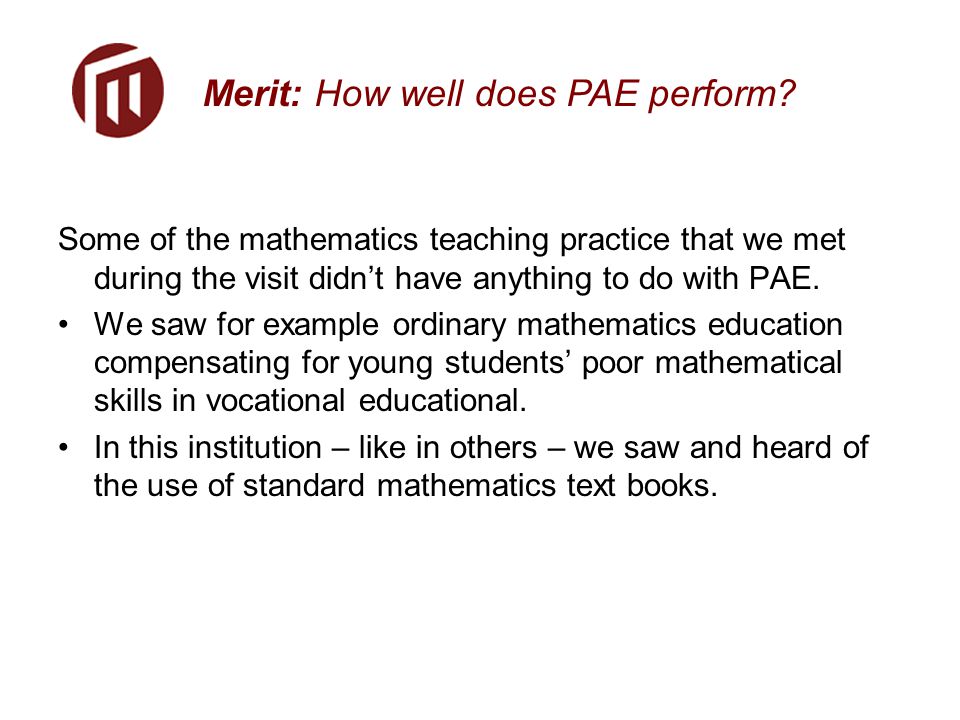 Merit: How well does PAE perform?

Some of the mathematics teaching practice that we met during the visit didn’t have anything to do with PAE.

• We saw for example ordinary mathematics education compensating for young students’ poor mathematical skills in vocational educational.

• In this institution – like in others – we saw and heard of the use of standard mathematics text books.